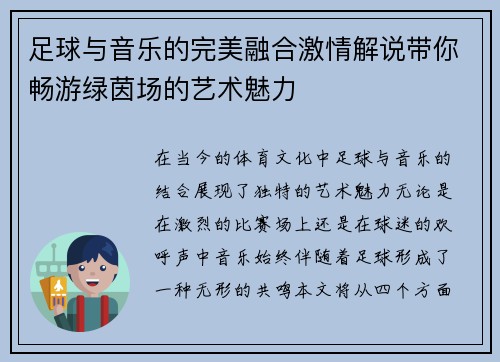 足球与音乐的完美融合激情解说带你畅游绿茵场的艺术魅力

在当今的体育文化中足球与音乐的结合展现了独特的艺术魅力无论是在激烈的比赛场上还是在球迷的欢呼声中音乐始终伴随着足球形成了一种无形的共鸣本文将从四个方面